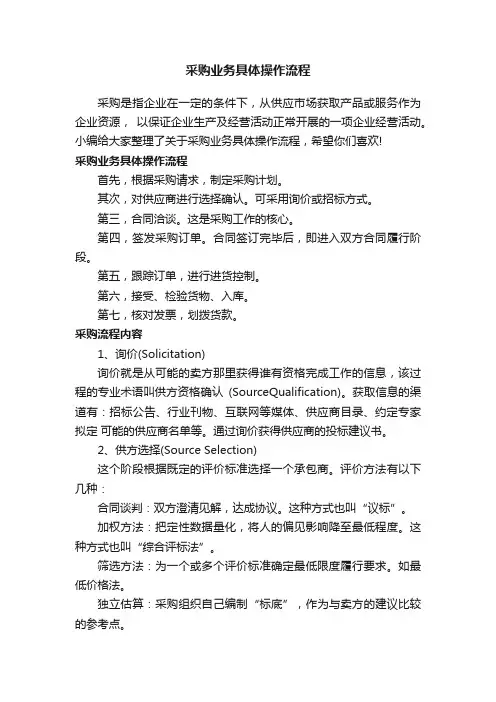 采购业务具体操作流程

采购是指企业在一定的条件下，从供应市场获取产品或服务作为企业资源， 以保证企业生产及经营活动正常开展的一项企业经营活动。小编给大家整理了关于采购业务具体操作流程，希望你们喜欢!

采购业务具体操作流程

首先，根据采购请求，制定采购计划。

其次，对供应商进行选择确认。可采用询价或招标方式。

第三，合同洽谈。这是采购工作的核心。

第四，签发采购订单。合同签订完毕后，即进入双方合同履行阶段。

第五，跟踪订单，进行进货控制。

第六，接受、检验货物、入库。

第七，核对发票，划拨货款。

采购流程内容

1、询价(Solicitation)

询价就是从可能的卖方那里获得谁有资格完成工作的信息，该过程的专业术语叫供方资格确认 (SourceQualification)。获取信息的渠道有：招标公告、行业刊物、互联网等媒体、供应商目录、约定专家拟定 可能的供应商名单等。通过询价获得供应商的投标建议书。

2、供方选择(Source Selection)

这个阶段根据既定的评价标准选择一个承包商。评价方法有以下几种：

合同谈判：双方澄清见解，达成协议。这种方式也叫“议标”。

加权方法：把定性数据量化，将人的偏见影响降至最低程度。这种方式也叫“综合评标法”。

筛选方法：为一个或多个评价标准确定最低限度履行要求。如最低价格法。

独立估算：采购组织自己编制“标底”，作为与卖方的建议比较的参考点。